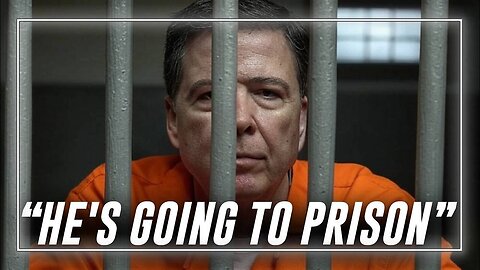 “HE'S GOING TO PRISON”